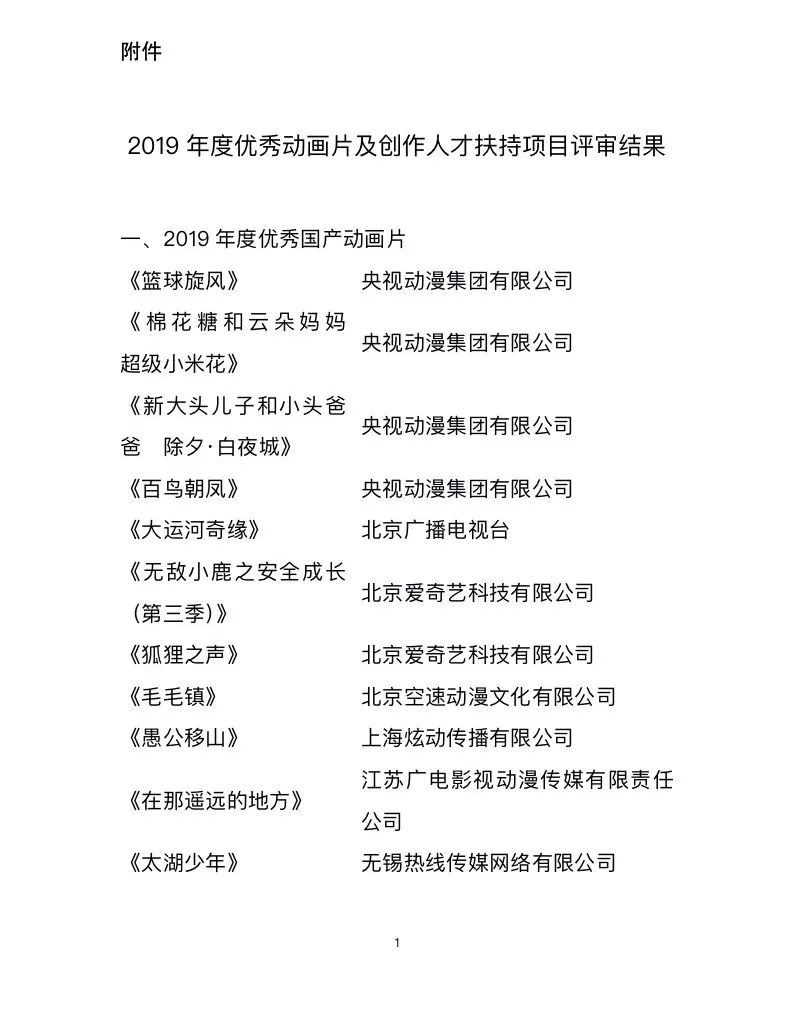 附件

2019 年度优秀动画片及创作人才扶持项目评审结果

一、2019 年度优秀国产动画片

| | |
|---|---|
| 《篮球旋风》 | 央视动漫集团有限公司 |
| 《棉花糖和云朵妈妈 超级小米花》 | 央视动漫集团有限公司 |
| 《新大头儿子和小头爸爸 除夕·白夜城》 | 央视动漫集团有限公司 |
| 《百鸟朝凤》 | 央视动漫集团有限公司 |
| 《大运河奇缘》 | 北京广播电视台 |
| 《无敌小鹿之安全成长（第三季）》 | 北京爱奇艺科技有限公司 |
| 《狐狸之声》 | 北京爱奇艺科技有限公司 |
| 《毛毛镇》 | 北京空速动漫文化有限公司 |
| 《愚公移山》 | 上海炫动传播有限公司 |
| 《在那遥远的地方》 | 江苏广电影视动漫传媒有限责任公司 |
| 《太湖少年》 | 无锡热线传媒网络有限公司 |

1